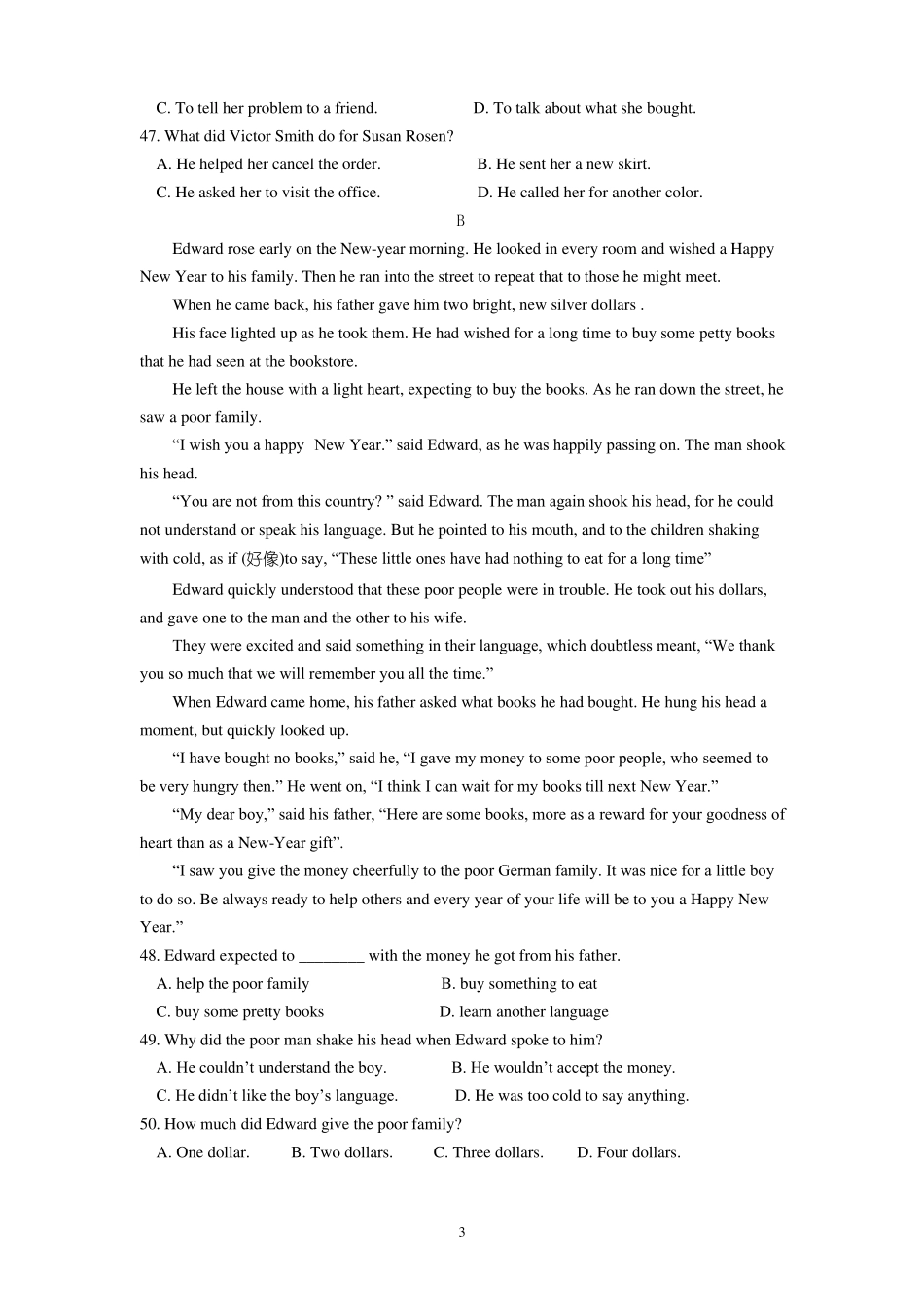 C. To tell her problem to a friend.　　　　D. To talk about what she bought.

47. What did Victor Smith do for Susan Rosen?

A. He helped her cancel the order.　　　　B. He sent her a new skirt.

C. He asked her to visit the office.　　　　D. He called her for another color.

B

Edward rose early on the New-year morning. He looked in every room and wished a Happy New Year to his family. Then he ran into the street to repeat that to those he might meet.

When he came back, his father gave him two bright, new silver dollars .

His face lighted up as he took them. He had wished for a long time to buy some petty books that he had seen at the bookstore.

He left the house with a light heart, expecting to buy the books. As he ran down the street, he saw a poor family.

“I wish you a happy New Year.” said Edward, as he was happily passing on. The man shook his head.

“You are not from this country? ” said Edward. The man again shook his head, for he could not understand or speak his language. But he pointed to his mouth, and to the children shaking with cold, as if (好像)to say, “These little ones have had nothing to eat for a long time”

Edward quickly understood that these poor people were in trouble. He took out his dollars, and gave one to the man and the other to his wife.

They were excited and said something in their language, which doubtless meant, “We thank you so much that we will remember you all the time.”

When Edward came home, his father asked what books he had bought. He hung his head a moment, but quickly looked up.

“I have bought no books,” said he, “I gave my money to some poor people, who seemed to be very hungry then.” He went on, “I think I can wait for my books till next New Year.”

“My dear boy,” said his father, “Here are some books, more as a reward for your goodness of heart than as a New-Year gift”.

“I saw you give the money cheerfully to the poor German family. It was nice for a little boy to do so. Be always ready to help others and every year of your life will be to you a Happy New Year.”

48. Edward expected to ________ with the money he got from his father.

A. help the poor family　　　　B. buy something to eat

C. buy some pretty books　　　　D. learn another language

49. Why did the poor man shake his head when Edward spoke to him?

A. He couldn’t understand the boy.　　　　B. He wouldn’t accept the money.

C. He didn’t like the boy’s language.　　　　D. He was too cold to say anything.

50. How much did Edward give the poor family?

A. One dollar.　　B. Two dollars.　　C. Three dollars.　　D. Four dollars.

3